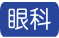 眼科